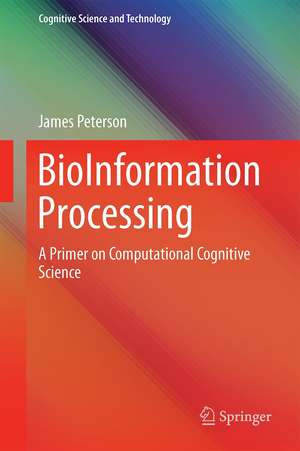 Cognitive Science and Technology

James Peterson

BioInformation Processing

A Primer on Computational Cognitive Science

Springer